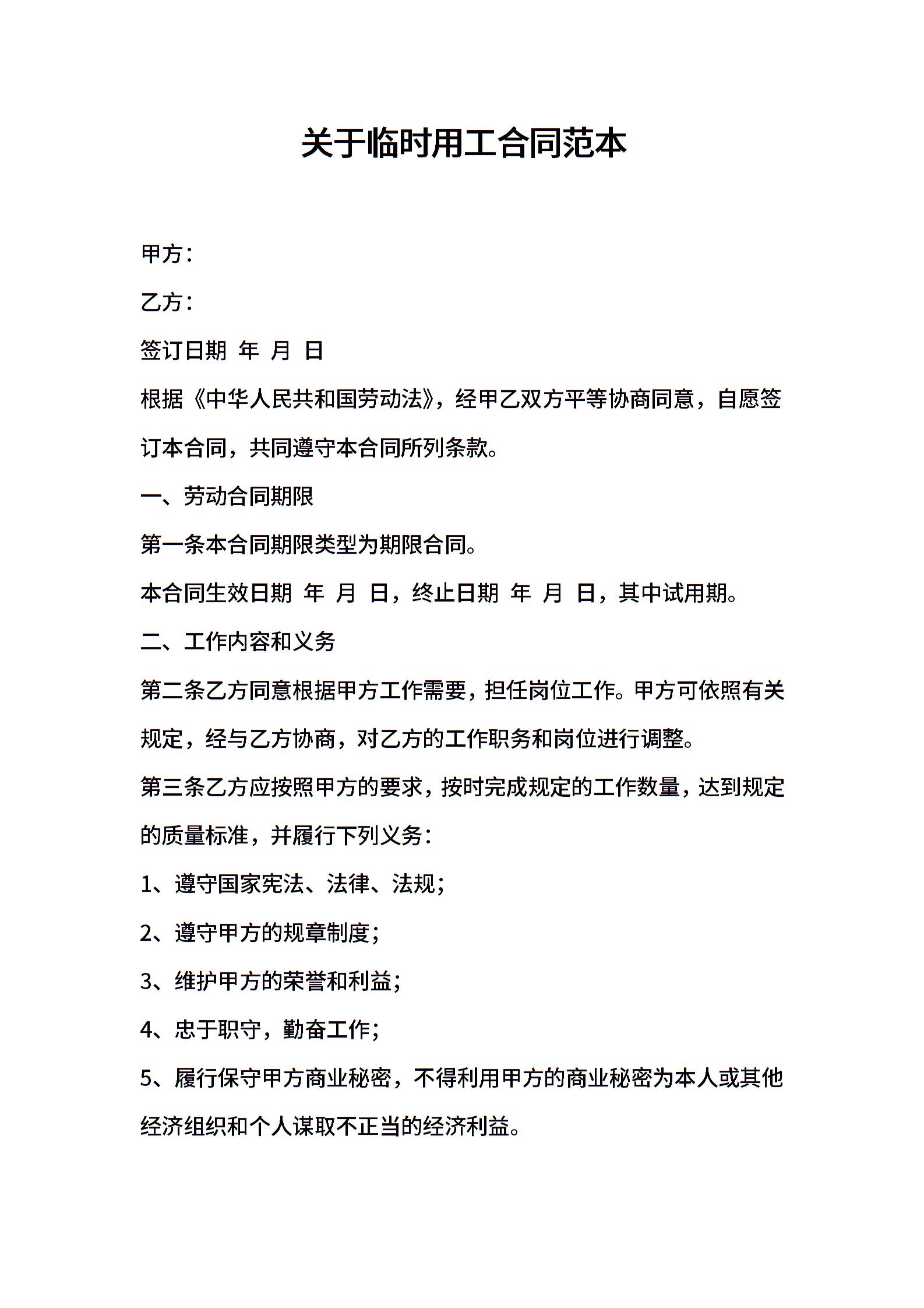 关于临时用工合同范本

甲方：

乙方：

签订日期 年 月 日

根据《中华人民共和国劳动法》，经甲乙双方平等协商同意，自愿签订本合同，共同遵守本合同所列条款。

一、劳动合同期限

第一条本合同期限类型为期限合同。

本合同生效日期 年 月 日，终止日期 年 月 日，其中试用期。

二、工作内容和义务

第二条乙方同意根据甲方工作需要，担任岗位工作。甲方可依照有关规定，经与乙方协商，对乙方的工作职务和岗位进行调整。

第三条乙方应按照甲方的要求，按时完成规定的工作数量，达到规定的质量标准，并履行下列义务：

1、遵守国家宪法、法律、法规；

2、遵守甲方的规章制度；

3、维护甲方的荣誉和利益；

4、忠于职守，勤奋工作；

5、履行保守甲方商业秘密，不得利用甲方的商业秘密为本人或其他经济组织和个人谋取不正当的经济利益。